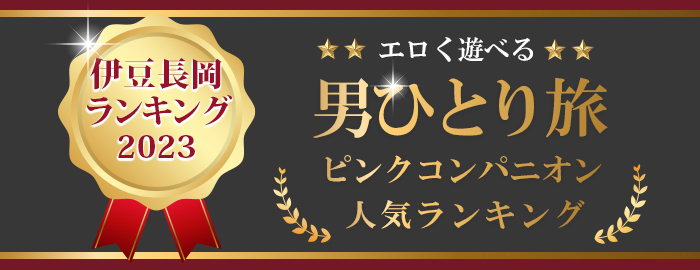 伊豆長岡
ランキング
2023

★★ エロく遊べる ★★
男ひとり旅
ピンクコンパニオン
人気ランキング